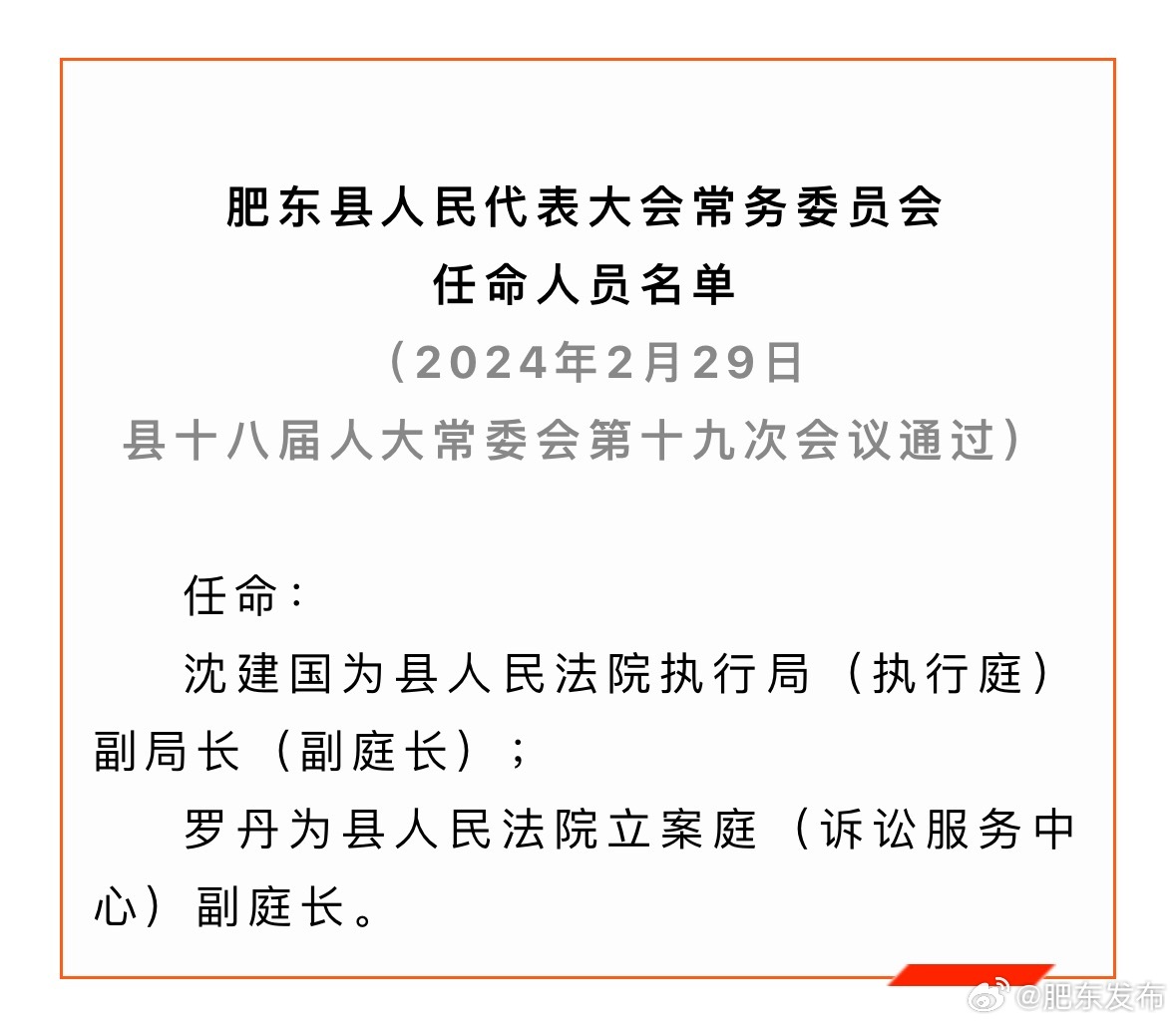 肥东县人民代表大会常务委员会
任命人员名单
（2024年2月29日
县十八届人大常委会第十九次会议通过）

任命：

沈建国为县人民法院执行局（执行庭）副局长（副庭长）；

罗丹为县人民法院立案庭（诉讼服务中心）副庭长。

@肥东发布